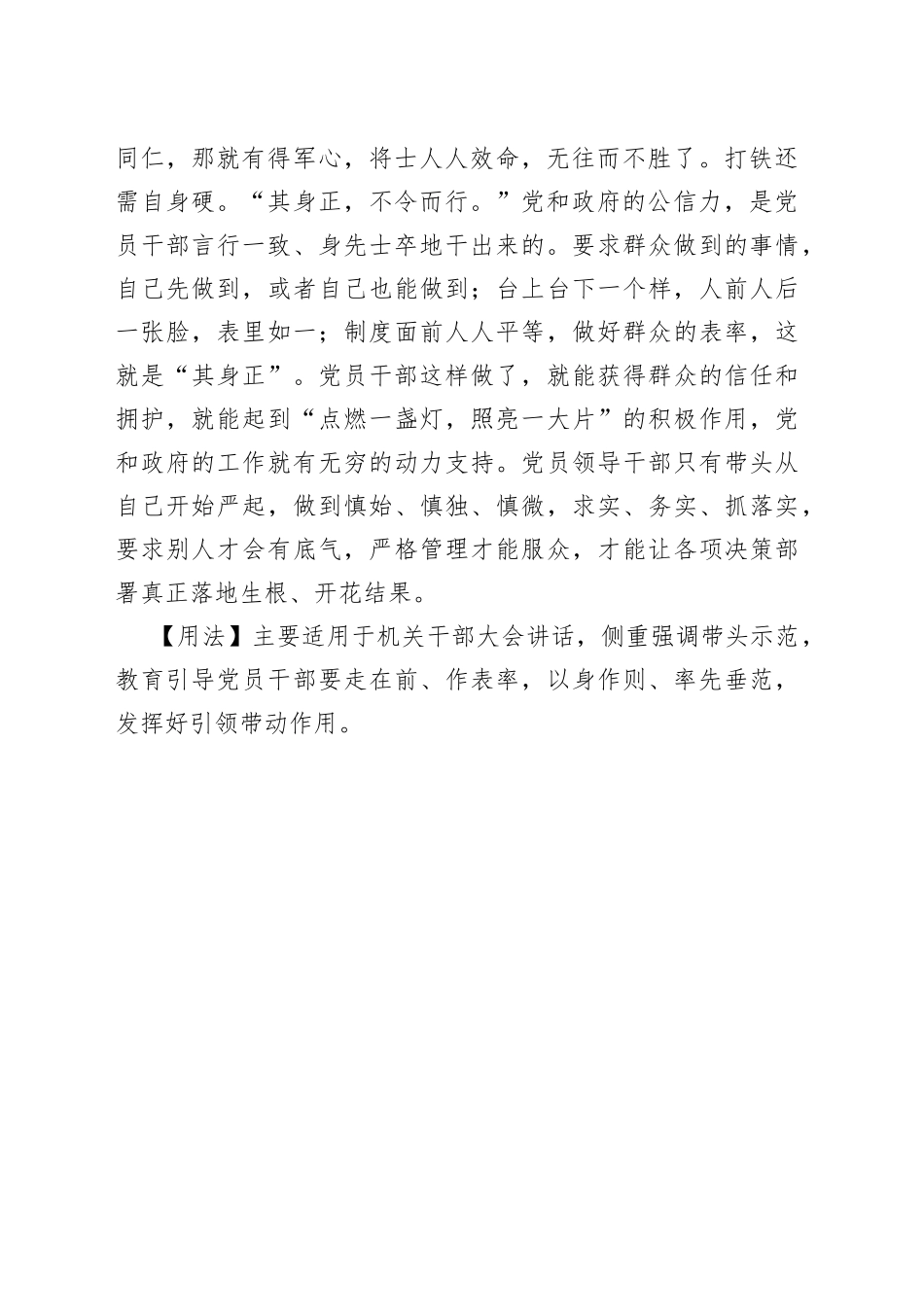 同仁，那就有得军心，将士人人效命，无往而不胜了。打铁还需自身硬。“其身正，不令而行。”党和政府的公信力，是党员干部言行一致、身先士卒地干出来的。要求群众做到的事情，自己先做到，或者自己也能做到；台上台下一个样，人前人后一张脸，表里如一；制度面前人人平等，做好群众的表率，这就是“其身正”。党员干部这样做了，就能获得群众的信任和拥护，就能起到“点燃一盏灯，照亮一大片”的积极作用，党和政府的工作就有无穷的动力支持。党员领导干部只有带头从自己开始严起，做到慎始、慎独、慎微，求实、务实、抓落实，要求别人才会有底气，严格管理才能服众，才能让各项决策部署真正落地生根、开花结果。

【用法】主要适用于机关干部大会讲话，侧重强调带头示范，教育引导党员干部要走在前、作表率，以身作则、率先垂范，发挥好引领带动作用。